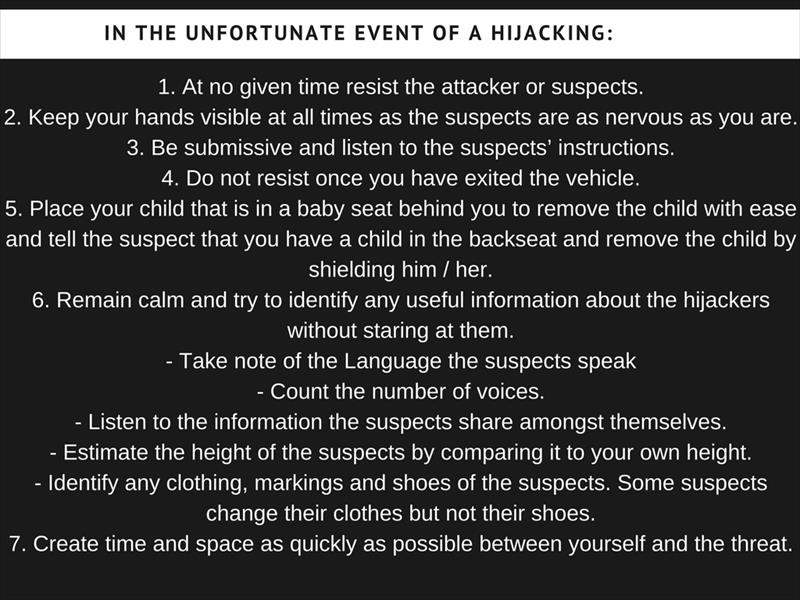 IN THE UNFORTUNATE EVENT OF A HIJACKING:

1. At no given time resist the attacker or suspects.
2. Keep your hands visible at all times as the suspects are as nervous as you are.
3. Be submissive and listen to the suspects' instructions.
4. Do not resist once you have exited the vehicle.
5. Place your child that is in a baby seat behind you to remove the child with ease and tell the suspect that you have a child in the backseat and remove the child by shielding him / her.
6. Remain calm and try to identify any useful information about the hijackers without staring at them.
- Take note of the Language the suspects speak
- Count the number of voices.
- Listen to the information the suspects share amongst themselves.
- Estimate the height of the suspects by comparing it to your own height.
- Identify any clothing, markings and shoes of the suspects. Some suspects change their clothes but not their shoes.
7. Create time and space as quickly as possible between yourself and the threat.